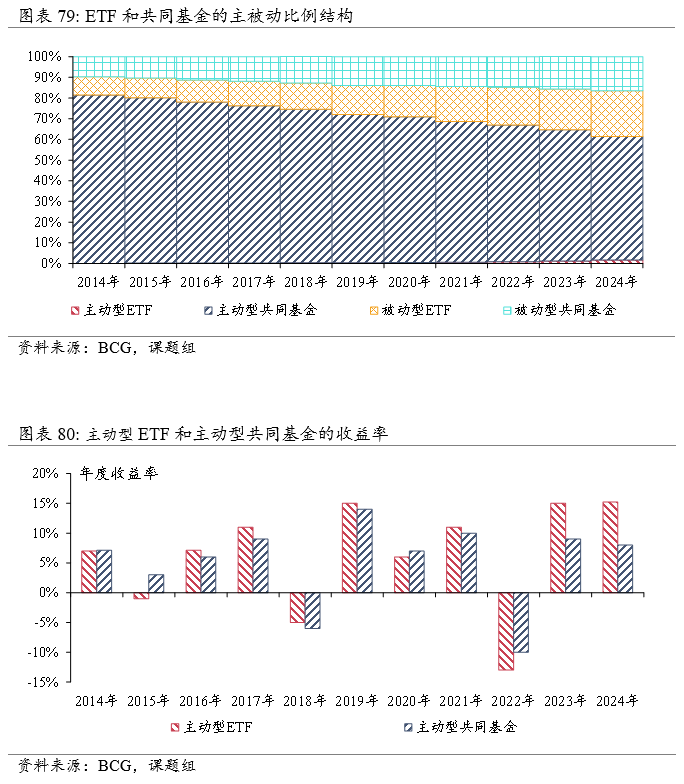 图表 79: ETF 和共同基金的主被动比例结构

100%
90%
80%
70%
60%
50%
40%
30%
20%
10%
0%

2014年 2015年 2016年 2017年 2018年 2019年 2020年 2021年 2022年 2023年 2024年

主动型ETF 主动型共同基金 被动型ETF 被动型共同基金

资料来源：BCG，课题组

图表 80: 主动型 ETF 和主动型共同基金的收益率

年度收益率

20%
15%
10%
5%
0%
-5%
-10%
-15%

2014年 2015年 2016年 2017年 2018年 2019年 2020年 2021年 2022年 2023年 2024年

主动型ETF 主动型共同基金

资料来源：BCG，课题组